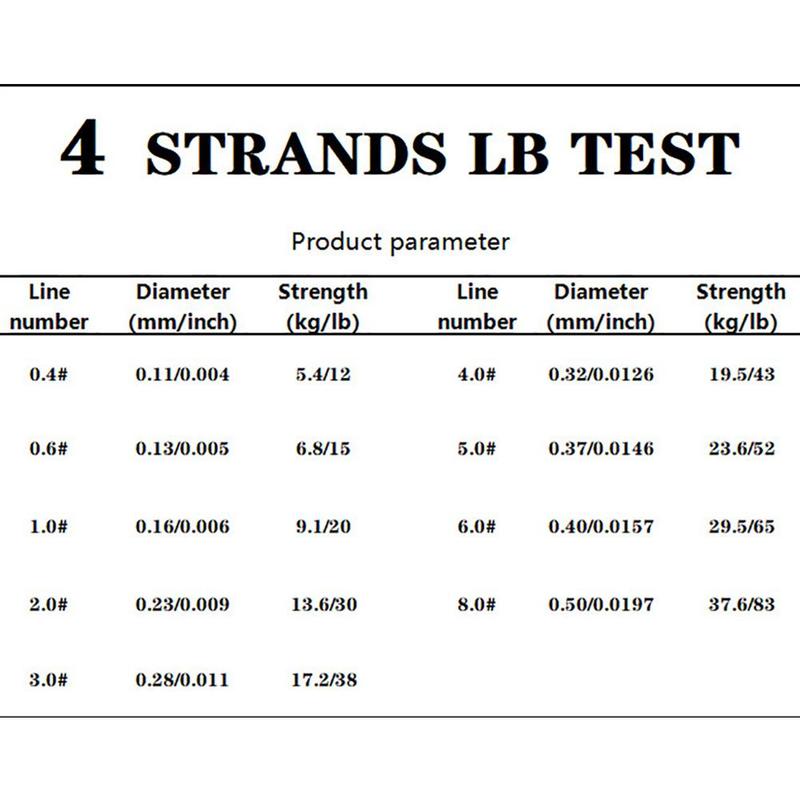 4 STRANDS LB TEST

Product parameter

| Line number | Diameter (mm/inch) | Strength (kg/lb) | Line number | Diameter (mm/inch) | Strength (kg/lb) |
|---|---|---|---|---|---|
| 0.4# | 0.11/0.004 | 5.4/12 | 4.0# | 0.32/0.0126 | 19.5/43 |
| 0.6# | 0.13/0.005 | 6.8/15 | 5.0# | 0.37/0.0146 | 23.6/52 |
| 1.0# | 0.16/0.006 | 9.1/20 | 6.0# | 0.40/0.0157 | 29.5/65 |
| 2.0# | 0.23/0.009 | 13.6/30 | 8.0# | 0.50/0.0197 | 37.6/83 |
| 3.0# | 0.28/0.011 | 17.2/38 | | | |